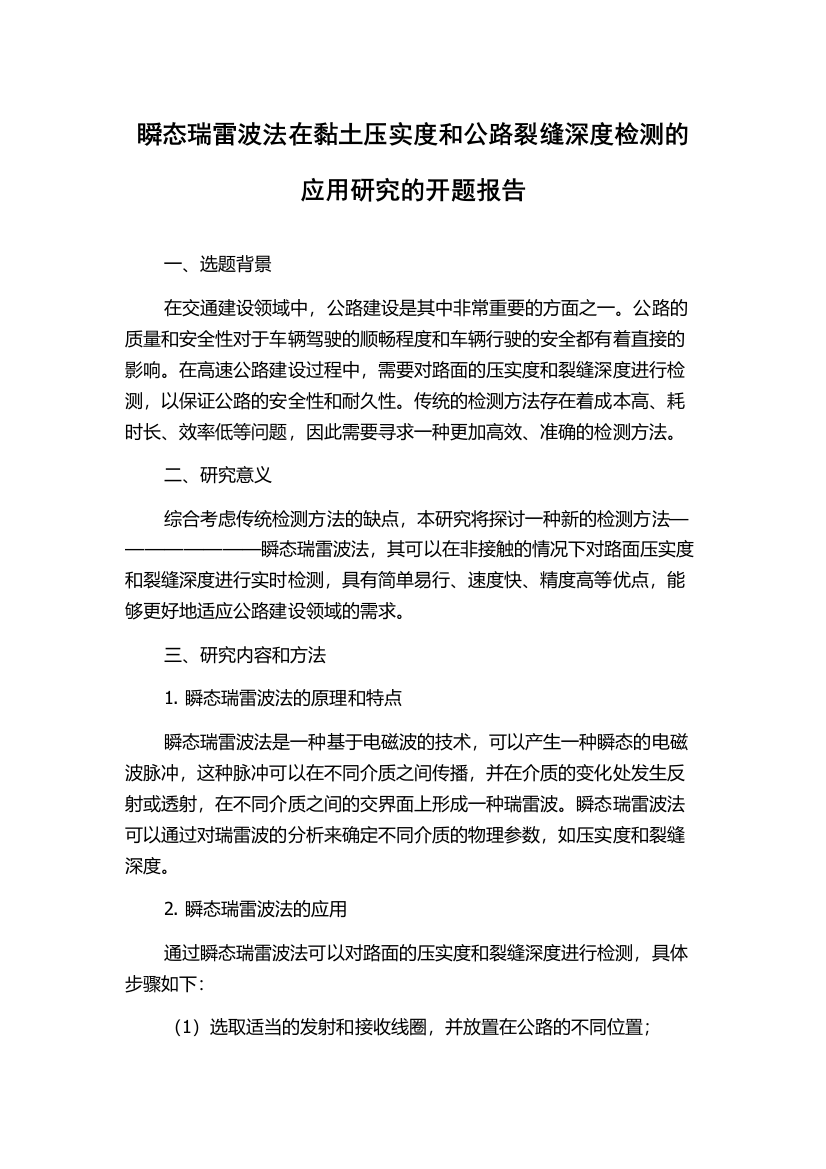 瞬态瑞雷波法在黏土压实度和公路裂缝深度检测的应用研究的开题报告

一、选题背景

在交通建设领域中，公路建设是其中非常重要的方面之一。公路的质量和安全性对于车辆驾驶的顺畅程度和车辆行驶的安全都有着直接的影响。在高速公路建设过程中，需要对路面的压实度和裂缝深度进行检测，以保证公路的安全性和耐久性。传统的检测方法存在着成本高、耗时长、效率低等问题，因此需要寻求一种更加高效、准确的检测方法。

二、研究意义

综合考虑传统检测方法的缺点，本研究将探讨一种新的检测方法————————瞬态瑞雷波法，其可以在非接触的情况下对路面压实度和裂缝深度进行实时检测，具有简单易行、速度快、精度高等优点，能够更好地适应公路建设领域的需求。

三、研究内容和方法

1. 瞬态瑞雷波法的原理和特点

瞬态瑞雷波法是一种基于电磁波的技术，可以产生一种瞬态的电磁波脉冲，这种脉冲可以在不同介质之间传播，并在介质的变化处发生反射或透射，在不同介质之间的交界面上形成一种瑞雷波。瞬态瑞雷波法可以通过对瑞雷波的分析来确定不同介质的物理参数，如压实度和裂缝深度。

2. 瞬态瑞雷波法的应用

通过瞬态瑞雷波法可以对路面的压实度和裂缝深度进行检测，具体步骤如下:

（1）选取适当的发射和接收线圈，并放置在公路的不同位置；